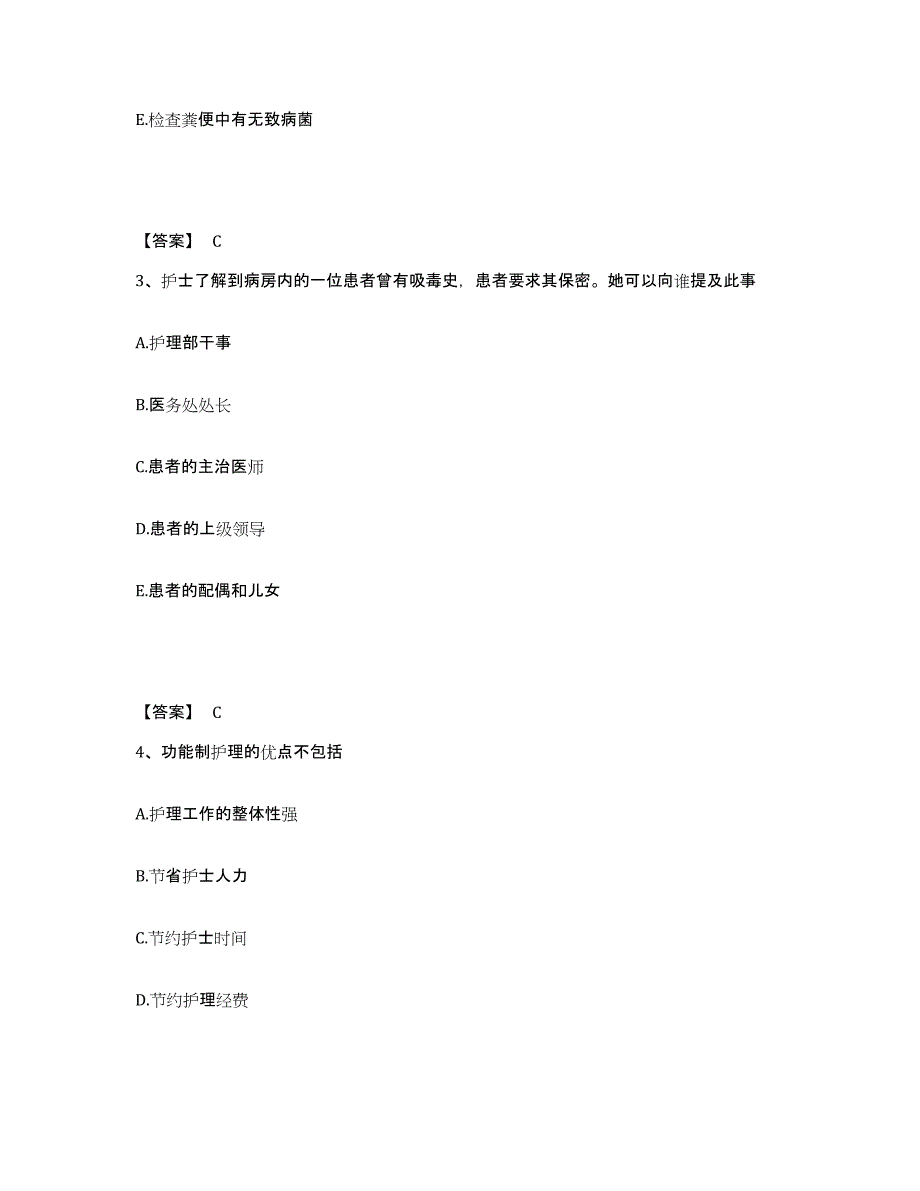 E.检查粪便中有无致病菌

【答案】 C

3、护士了解到病房内的一位患者曾有吸毒史，患者要求其保密。她可以向谁提及此事

A.护理部干事

B.医务处处长

C.患者的主治医师

D.患者的上级领导

E.患者的配偶和儿女

【答案】 C

4、功能制护理的优点不包括

A.护理工作的整体性强

B.节省护士人力

C.节约护士时间

D.节约护理经费